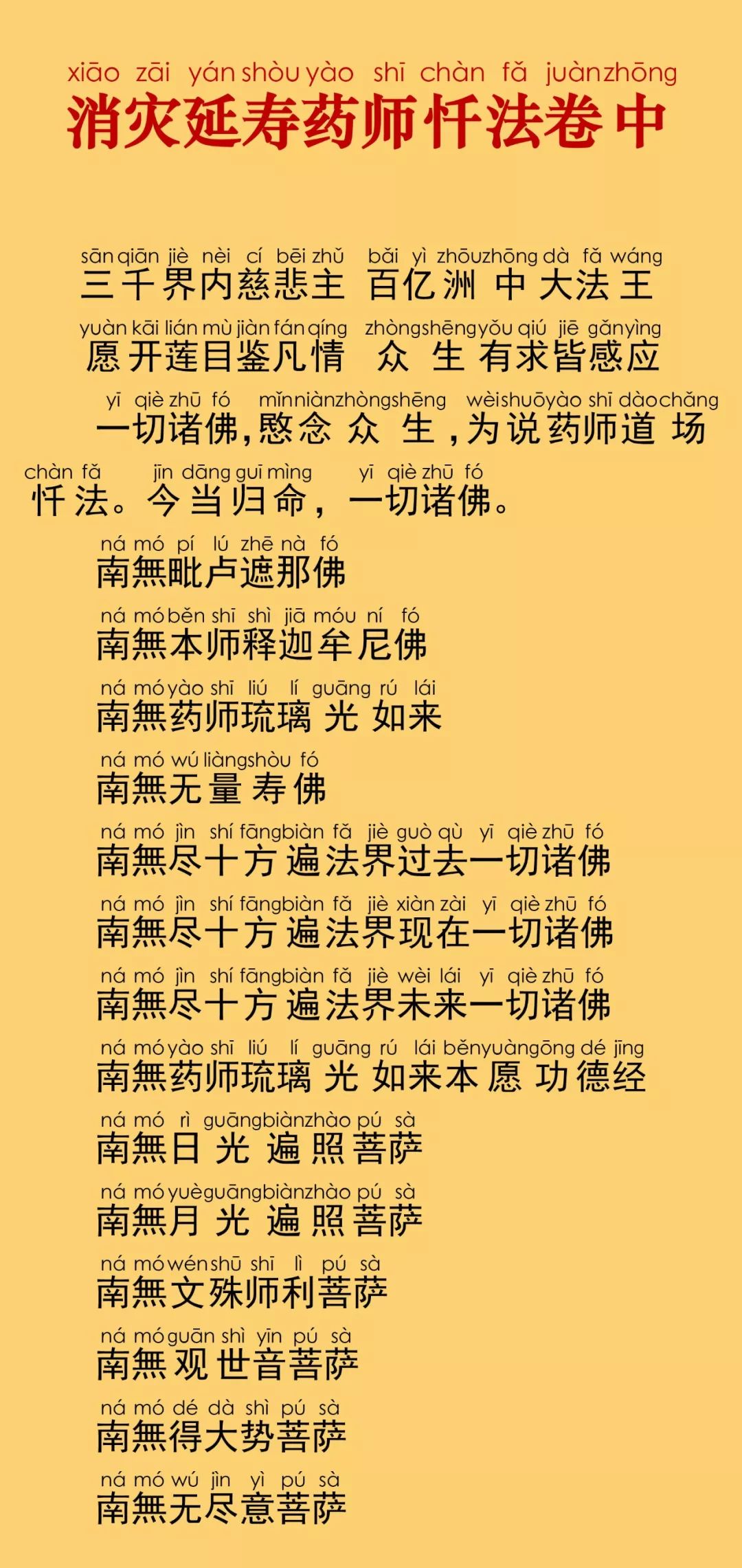 xiāo zāi yán shòu yào shī chàn fǎ juàn zhōng
消灾延寿药师忏法卷中

sān qiān jiè nèi cí bēi zhǔ bǎi yì zhōu zhōng dà fǎ wáng
三千界内慈悲主 百亿洲中大法王

yuàn kāi lián mù jiàn fán qíng zhòng shēng yǒu qiú jiē gǎn yìng
愿开莲目鉴凡情 众生有求皆感应

yī qiè zhū fó mǐn niàn zhòng shēng wèi shuō yào shī dào chǎng
一切诸佛,愍念众生,为说药师道场

chàn fǎ jīn dāng guī mìng yī qiè zhū fó
忏法。今当归命,一切诸佛。

ná mó pí lú zhē nà fó
南無毗卢遮那佛

ná mó běn shī shì jiā móu ní fó
南無本师释迦牟尼佛

ná mó yào shī liú lí guāng rú lái
南無药师琉璃光如来

ná mó wú liàng shòu fó
南無无量寿佛

ná mó jìn shí fāng biàn fǎ jiè guò qù yī qiè zhū fó
南無尽十方遍法界过去一切诸佛

ná mó jìn shí fāng biàn fǎ jiè xiàn zài yī qiè zhū fó
南無尽十方遍法界现在一切诸佛

ná mó jìn shí fāng biàn fǎ jiè wèi lái yī qiè zhū fó
南無尽十方遍法界未来一切诸佛

ná mó yào shī liú lí guāng rú lái běn yuàn gōng dé jīng
南無药师琉璃光如来本愿功德经

ná mó rì guāng biàn zhào pú sà
南無日光遍照菩萨

ná mó yuè guāng biàn zhào pú sà
南無月光遍照菩萨

ná mó wén shū shī lì pú sà
南無文殊师利菩萨

ná mó guān shì yīn pú sà
南無观世音菩萨

ná mó dé dà shì pú sà
南無得大势菩萨

ná mó wú jìn yì pú sà
南無无尽意菩萨